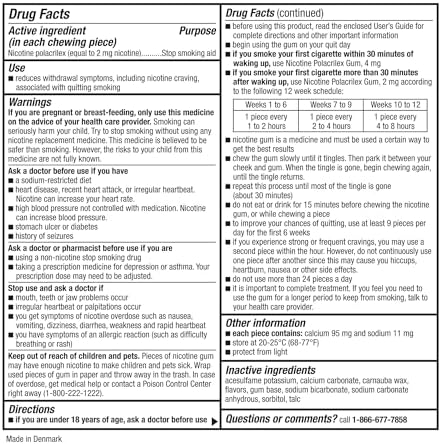 Drug Facts

Active ingredient (in each chewing piece) Purpose
Nicotine polacrilex (equal to 2 mg nicotine)..........Stop smoking aid

Use
■ reduces withdrawal symptoms, including nicotine craving, associated with quitting smoking

Warnings
If you are pregnant or breast-feeding, only use this medicine on the advice of your health care provider. Smoking can seriously harm your child. Try to stop smoking without using any nicotine replacement medicine. This medicine is believed to be safer than smoking. However, the risks to your child from this medicine are not fully known.

Ask a doctor before use if you have
■ a sodium-restricted diet
■ heart disease, recent heart attack, or irregular heartbeat. Nicotine can increase your heart rate.
■ high blood pressure not controlled with medication. Nicotine can increase blood pressure.
■ stomach ulcer or diabetes
■ history of seizures

Ask a doctor or pharmacist before use if you are
■ using a non-nicotine stop smoking drug
■ taking a prescription medicine for depression or asthma. Your prescription dose may need to be adjusted.

Stop use and ask a doctor if
■ mouth, teeth or jaw problems occur
■ irregular heartbeat or palpitations occur
■ you get symptoms of nicotine overdose such as nausea, vomiting, dizziness, diarrhea, weakness and rapid heartbeat
■ you have symptoms of an allergic reaction (such as difficulty breathing or rash)

Keep out of reach of children and pets. Pieces of nicotine gum may have enough nicotine to make children and pets sick. Wrap used pieces of gum in paper and throw away in the trash. In case of overdose, get medical help or contact a Poison Control Center right away (1-800-222-1222).

Directions
■ if you are under 18 years of age, ask a doctor before use ▶

Drug Facts (continued)
■ before using this product, read the enclosed User's Guide for complete directions and other important information
■ begin using the gum on your quit day
■ if you smoke your first cigarette within 30 minutes of waking up, use Nicotine Polacrilex Gum, 4 mg
■ if you smoke your first cigarette more than 30 minutes after waking up, use Nicotine Polacrilex Gum, 2 mg according to the following 12 week schedule:

| Weeks 1 to 6 | Weeks 7 to 9 | Weeks 10 to 12 |
|---|---|---|
| 1 piece every 1 to 2 hours | 1 piece every 2 to 4 hours | 1 piece every 4 to 8 hours |

■ nicotine gum is a medicine and must be used a certain way to get the best results
■ chew the gum slowly until it tingles. Then park it between your cheek and gum. When the tingle is gone, begin chewing again, until the tingle returns.
■ repeat this process until most of the tingle is gone (about 30 minutes)
■ do not eat or drink for 15 minutes before chewing the nicotine gum, or while chewing a piece
■ to improve your chances of quitting, use at least 9 pieces per day for the first 6 weeks
■ if you experience strong or frequent cravings, you may use a second piece within the hour. However, do not continuously use one piece after another since this may cause you hiccups, heartburn, nausea or other side effects.
■ do not use more than 24 pieces a day
■ it is important to complete treatment. If you feel you need to use the gum for a longer period to keep from smoking, talk to your health care provider.

Other information
■ each piece contains: calcium 95 mg and sodium 11 mg
■ store at 20-25°C (68-77°F)
■ protect from light

Inactive ingredients
acesulfame potassium, calcium carbonate, carnauba wax, flavors, gum base, sodium bicarbonate, sodium carbonate anhydrous, sorbitol, talc

Questions or comments? call 1-866-677-7858

Made in Denmark